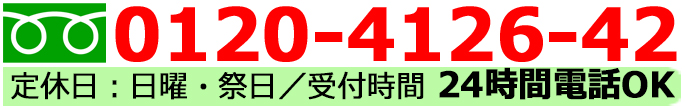 0120-4126-42

定休日：日曜・祭日／受付時間 24時間電話OK